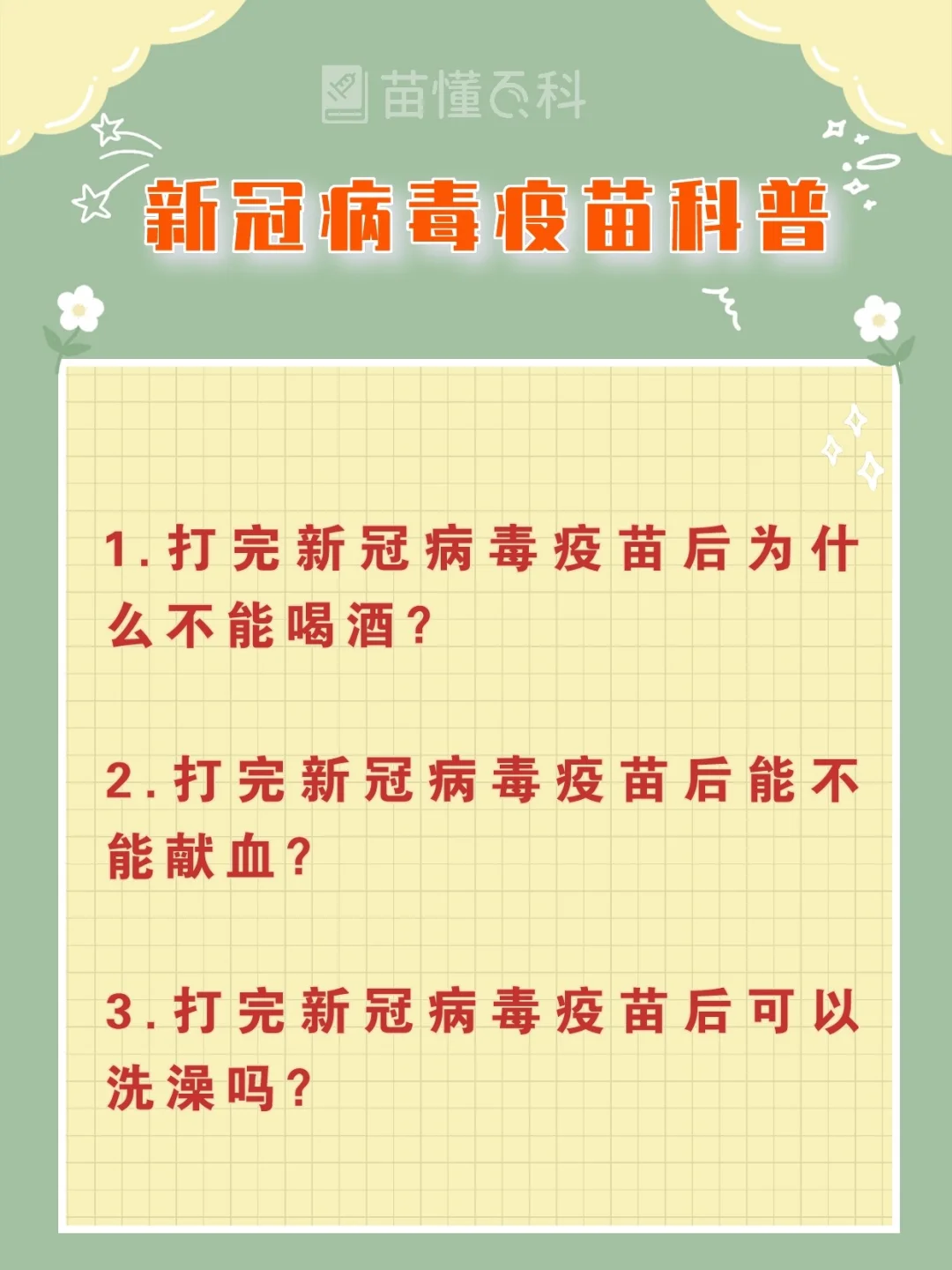 苗懂百科

新冠病毒疫苗科普

1.打完新冠病毒疫苗后为什么不能喝酒？

2.打完新冠病毒疫苗后能不能献血？

3.打完新冠病毒疫苗后可以洗澡吗？